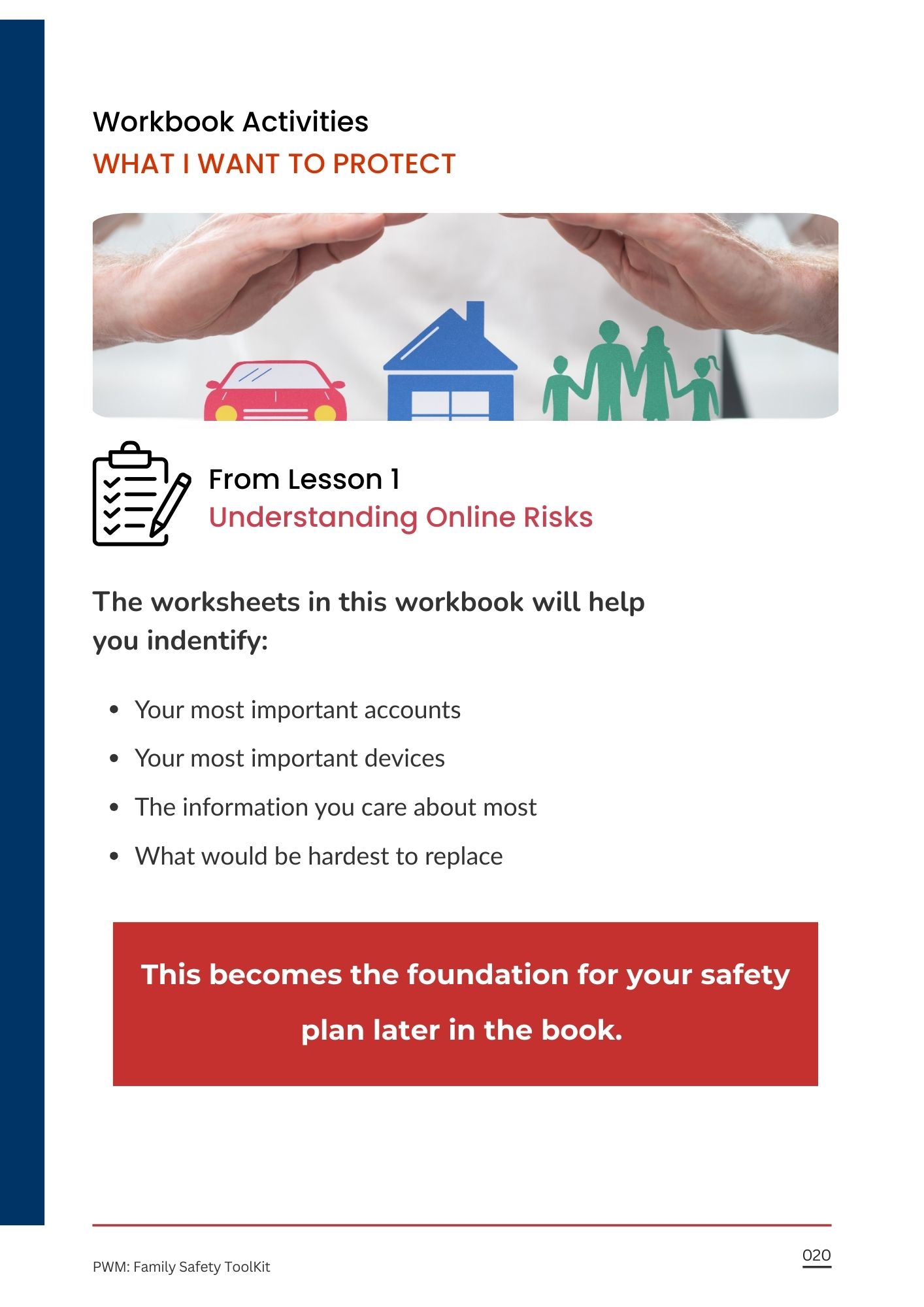 Workbook Activities
WHAT I WANT TO PROTECT

From Lesson 1
Understanding Online Risks

The worksheets in this workbook will help you indentify:

- Your most important accounts
- Your most important devices
- The information you care about most
- What would be hardest to replace

This becomes the foundation for your safety plan later in the book.

PWM: Family Safety ToolKit

020